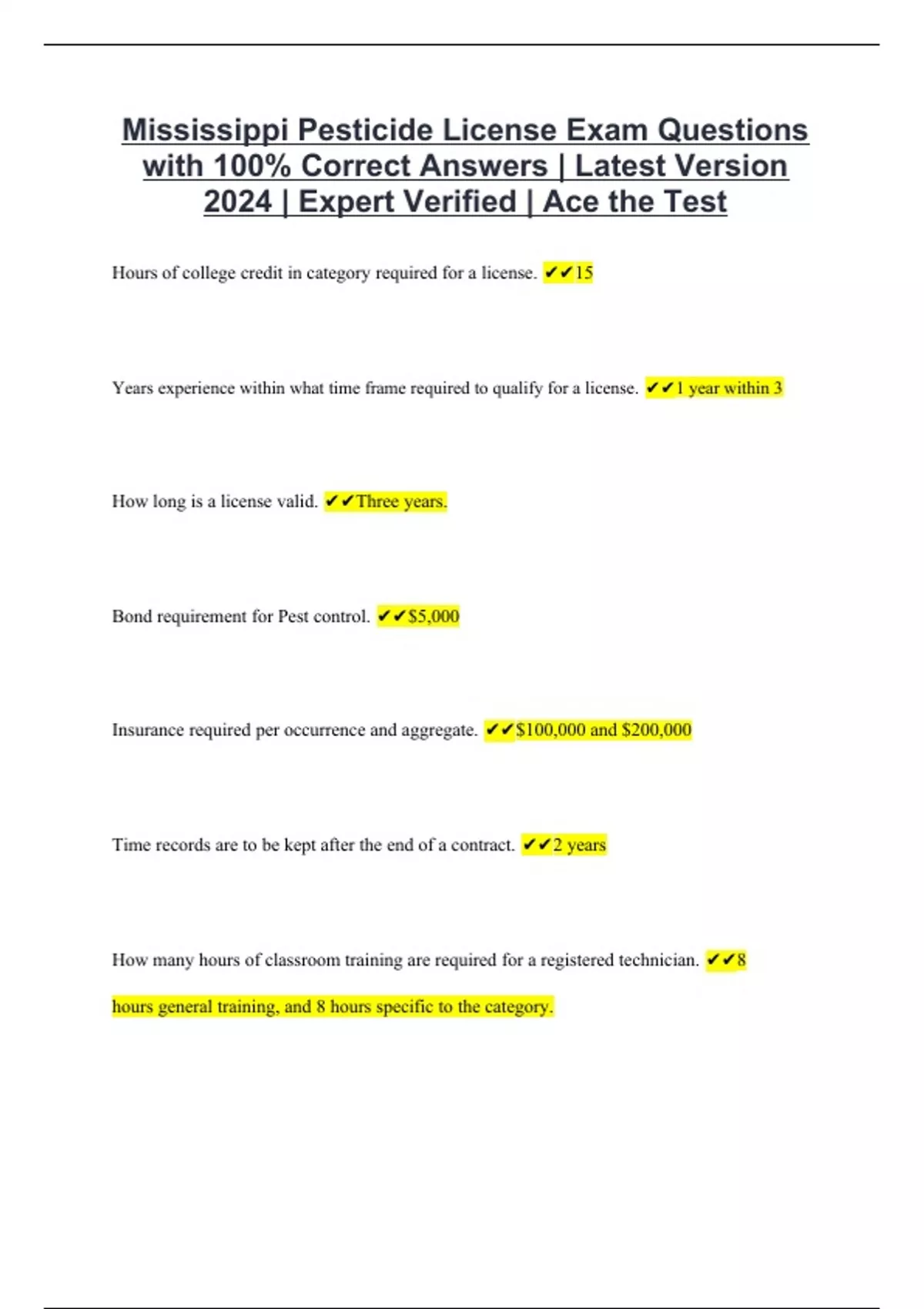 Mississippi Pesticide License Exam Questions with 100% Correct Answers | Latest Version 2024 | Expert Verified | Ace the Test

Hours of college credit in category required for a license. ✔✔15

Years experience within what time frame required to qualify for a license. ✔✔1 year within 3

How long is a license valid. ✔✔Three years.

Bond requirement for Pest control. ✔✔$5,000

Insurance required per occurrence and aggregate. ✔✔$100,000 and $200,000

Time records are to be kept after the end of a contract. ✔✔2 years

How many hours of classroom training are required for a registered technician. ✔✔8 hours general training, and 8 hours specific to the category.